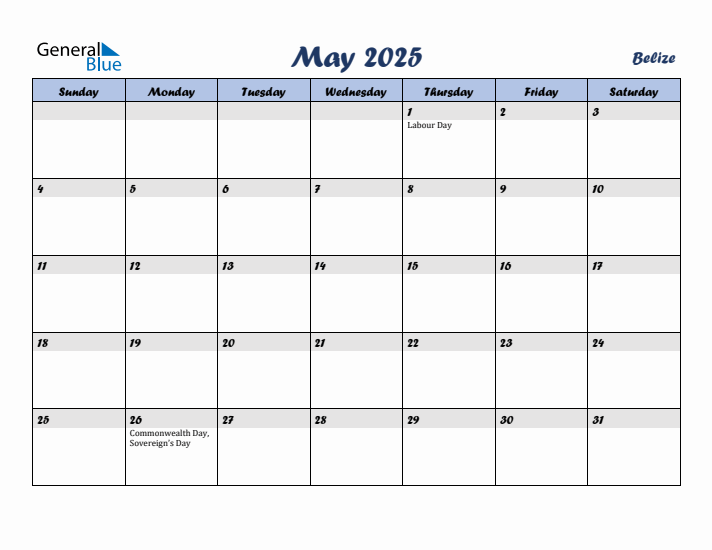 General Blue

May 2025

Belize

| Sunday | Monday | Tuesday | Wednesday | Thursday | Friday | Saturday |
|---|---|---|---|---|---|---|
| | | | | 1 Labour Day | 2 | 3 |
| 4 | 5 | 6 | 7 | 8 | 9 | 10 |
| 11 | 12 | 13 | 14 | 15 | 16 | 17 |
| 18 | 19 | 20 | 21 | 22 | 23 | 24 |
| 25 | 26 Commonwealth Day, Sovereign's Day | 27 | 28 | 29 | 30 | 31 |